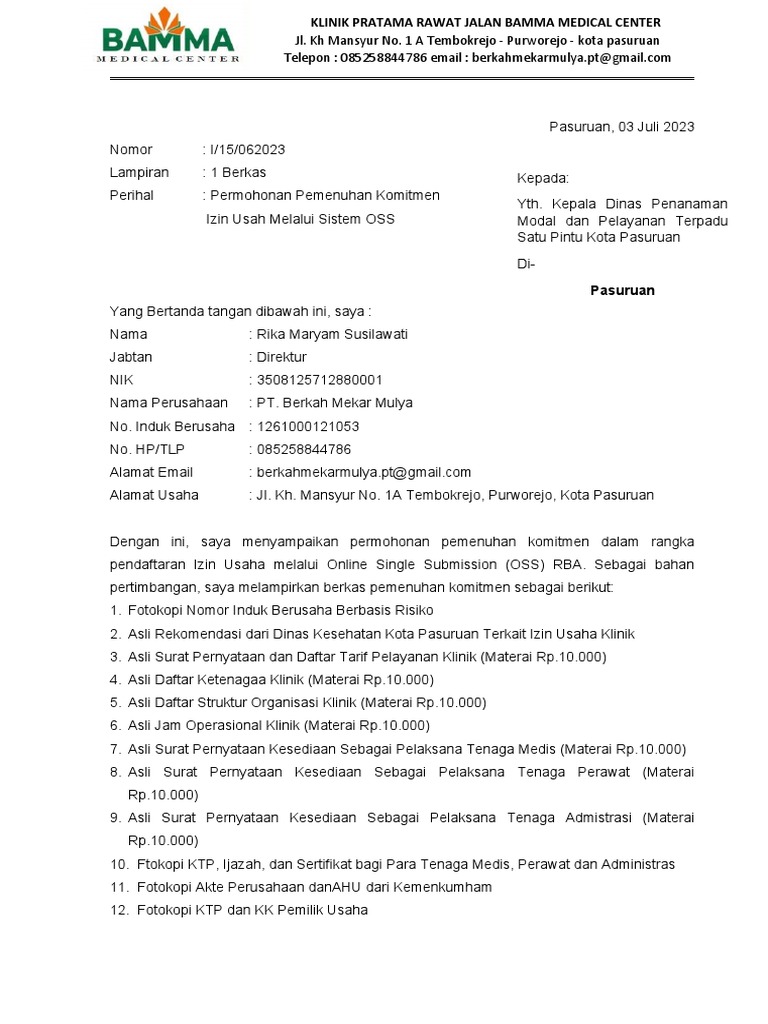 BAMMA
MEDICAL CENTER

KLINIK PRATAMA RAWAT JALAN BAMMA MEDICAL CENTER
Jl. Kh Mansyur No. 1 A Tembokrejo - Purworejo - kota pasuruan
Telepon : 085258844786 email : berkahmekarmulya.pt@gmail.com

Pasuruan, 03 Juli 2023

Nomor : I/15/062023
Lampiran : 1 Berkas
Perihal : Permohonan Pemenuhan Komitmen Izin Usah Melalui Sistem OSS

Kepada:
Yth. Kepala Dinas Penanaman Modal dan Pelayanan Terpadu Satu Pintu Kota Pasuruan
Di-
Pasuruan

Yang Bertanda tangan dibawah ini, saya :
Nama : Rika Maryam Susilawati
Jabtan : Direktur
NIK : 3508125712880001
Nama Perusahaan : PT. Berkah Mekar Mulya
No. Induk Berusaha : 1261000121053
No. HP/TLP : 085258844786
Alamat Email : berkahmekarmulya.pt@gmail.com
Alamat Usaha : Jl. Kh. Mansyur No. 1A Tembokrejo, Purworejo, Kota Pasuruan

Dengan ini, saya menyampaikan permohonan pemenuhan komitmen dalam rangka pendaftaran Izin Usaha melalui Online Single Submission (OSS) RBA. Sebagai bahan pertimbangan, saya melampirkan berkas pemenuhan komitmen sebagai berikut:
1. Fotokopi Nomor Induk Berusaha Berbasis Risiko
2. Asli Rekomendasi dari Dinas Kesehatan Kota Pasuruan Terkait Izin Usaha Klinik
3. Asli Surat Pernyataan dan Daftar Tarif Pelayanan Klinik (Materai Rp.10.000)
4. Asli Daftar Ketenagaa Klinik (Materai Rp.10.000)
5. Asli Daftar Struktur Organisasi Klinik (Materai Rp.10.000)
6. Asli Jam Operasional Klinik (Materai Rp.10.000)
7. Asli Surat Pernyataan Kesediaan Sebagai Pelaksana Tenaga Medis (Materai Rp.10.000)
8. Asli Surat Pernyataan Kesediaan Sebagai Pelaksana Tenaga Perawat (Materai Rp.10.000)
9. Asli Surat Pernyataan Kesediaan Sebagai Pelaksana Tenaga Admistrasi (Materai Rp.10.000)
10. Ftokopi KTP, Ijazah, dan Sertifikat bagi Para Tenaga Medis, Perawat dan Administras
11. Fotokopi Akte Perusahaan danAHU dari Kemenkumham
12. Fotokopi KTP dan KK Pemilik Usaha